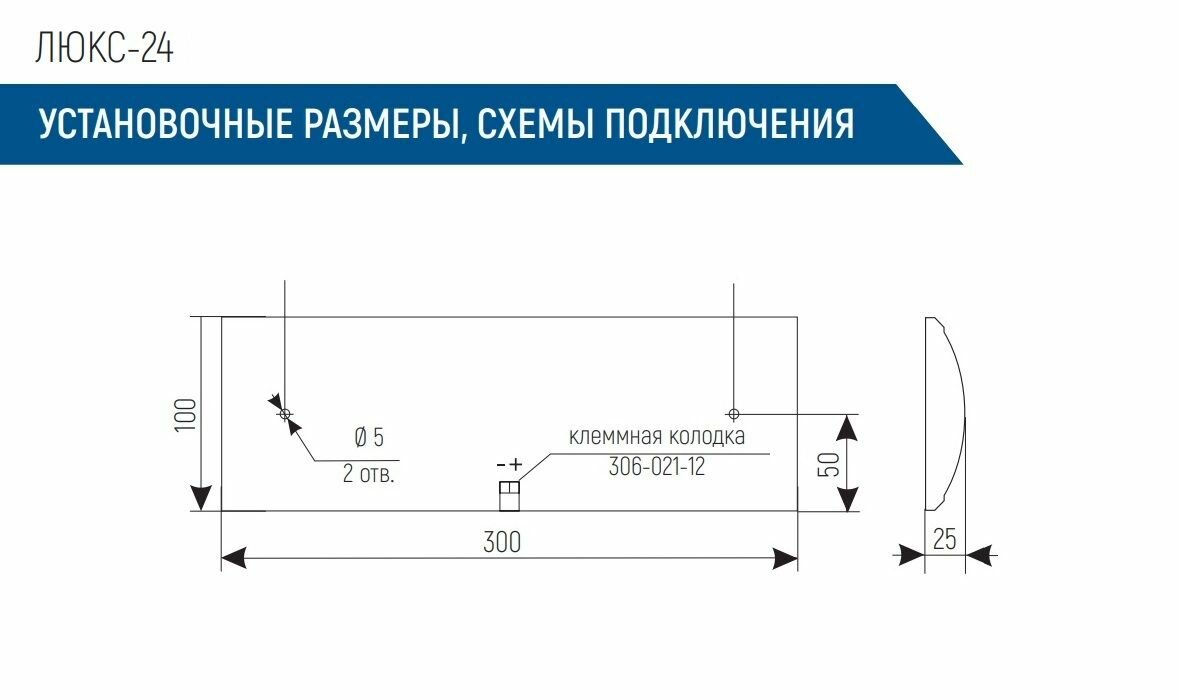 ЛЮКС-24

УСТАНОВОЧНЫЕ РАЗМЕРЫ, СХЕМЫ ПОДКЛЮЧЕНИЯ

100

Ø 5
2 отв.

-+

клеммная колодка
306-021-12

50

300

25